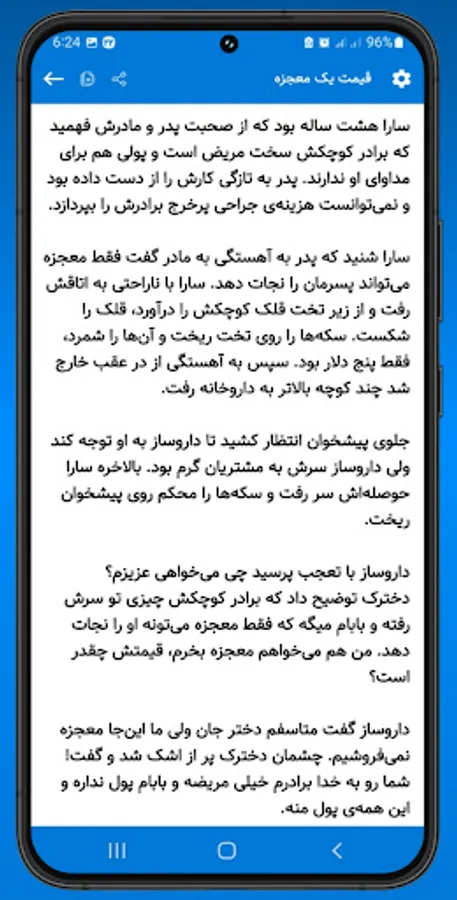 6:24 96%

قیمت یک معجزه

سارا هشت ساله بود که از صحبت پدر و مادرش فهمید که برادر کوچکش سخت مریض است و پولی هم برای مداوای او ندارند. پدر به تازگی کارش را از دست داده بود و نمی‌توانست هزینه‌ی جراحی پرخرج برادرش را بپردازد.

سارا شنید که پدر به آهستگی به مادر گفت فقط معجزه می‌تواند پسرمان را نجات دهد. سارا با ناراحتی به اتاقش رفت و از زیر تخت قلک کوچکش را درآورد، قلک را شکست. سکه‌ها را روی تخت ریخت و آن‌ها را شمرد، فقط پنج دلار بود. سپس به آهستگی از در عقب خارج شد چند کوچه بالاتر به داروخانه رفت.

جلوی پیشخوان انتظار کشید تا داروساز به او توجه کند ولی داروساز سرش به مشتریان گرم بود. بالاخره سارا حوصله‌اش سر رفت و سکه‌ها را محکم روی پیشخوان ریخت.

داروساز با تعجب پرسید چی می‌خواهی عزیزم؟
دخترک توضیح داد که برادر کوچکش چیزی تو سرش رفته و بابام میگه که فقط معجزه می‌تونه او را نجات دهد. من هم می‌خواهم معجزه بخرم، قیمتش چقدر است؟

داروساز گفت متاسفم دختر جان ولی ما این‌جا معجزه نمی‌فروشیم. چشمان دخترک پر از اشک شد و گفت! شما رو به خدا برادرم خیلی مریضه و بابام پول نداره و این همه‌ی پول منه.